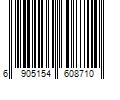 6 905154 608710